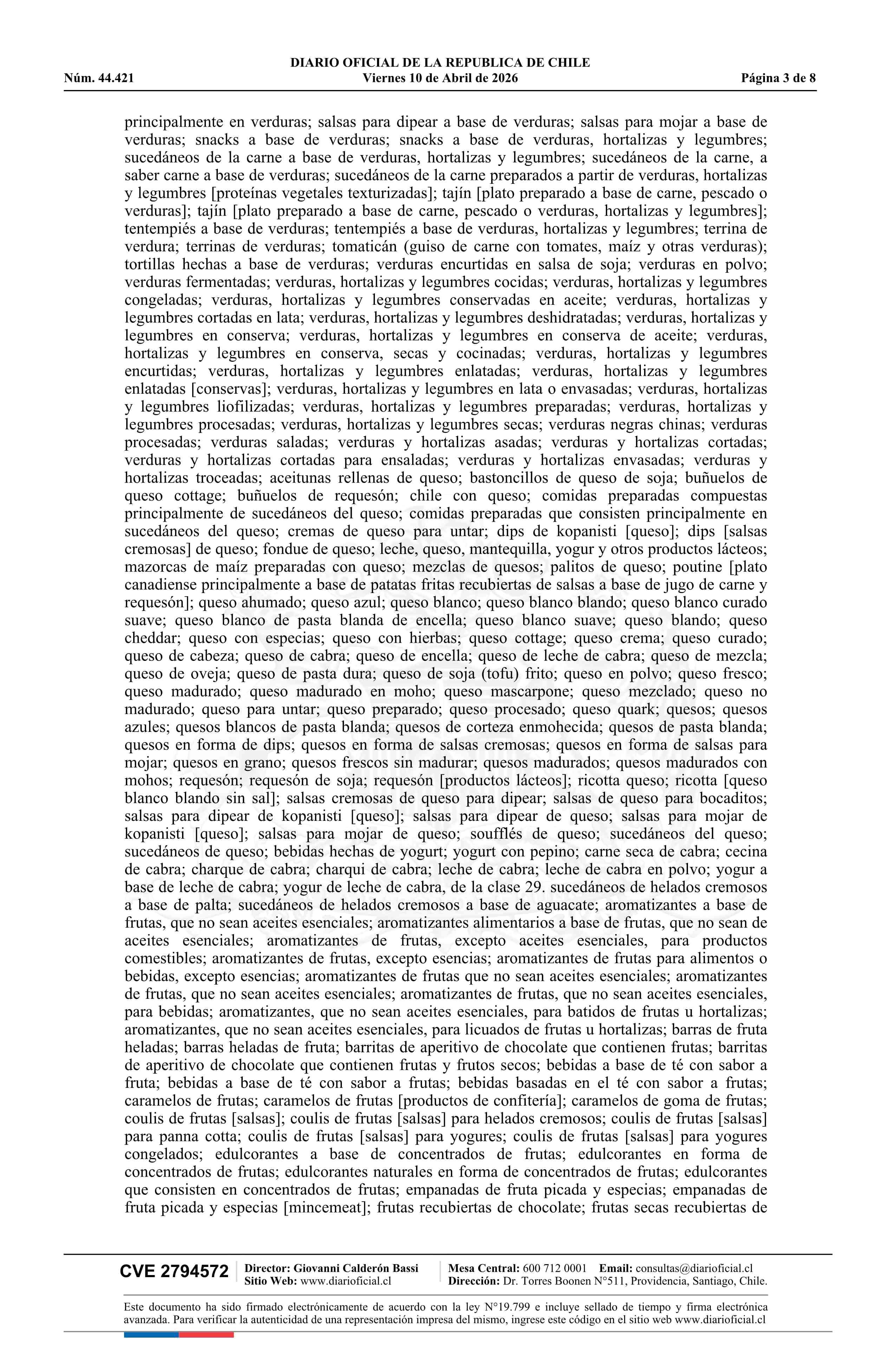 DIARIO OFICIAL DE LA REPUBLICA DE CHILE
Núm. 44.421 Viernes 10 de Abril de 2026 Página 3 de 8

principalmente en verduras; salsas para dipear a base de verduras; salsas para mojar a base de verduras; snacks a base de verduras; snacks a base de verduras, hortalizas y legumbres; sucedáneos de la carne a base de verduras, hortalizas y legumbres; sucedáneos de la carne, a saber carne a base de verduras; sucedáneos de la carne preparados a partir de verduras, hortalizas y legumbres [proteínas vegetales texturizadas]; tajín [plato preparado a base de carne, pescado o verduras]; tajín [plato preparado a base de carne, pescado o verduras, hortalizas y legumbres]; tentempiés a base de verduras; tentempiés a base de verduras, hortalizas y legumbres; terrina de verdura; terrinas de verduras; tomaticán (guiso de carne con tomates, maíz y otras verduras); tortillas hechas a base de verduras; verduras encurtidas en salsa de soja; verduras en polvo; verduras fermentadas; verduras, hortalizas y legumbres cocidas; verduras, hortalizas y legumbres congeladas; verduras, hortalizas y legumbres conservadas en aceite; verduras, hortalizas y legumbres cortadas en lata; verduras, hortalizas y legumbres deshidratadas; verduras, hortalizas y legumbres en conserva; verduras, hortalizas y legumbres en conserva de aceite; verduras, hortalizas y legumbres en conserva, secas y cocinadas; verduras, hortalizas y legumbres encurtidas; verduras, hortalizas y legumbres enlatadas; verduras, hortalizas y legumbres enlatadas [conservas]; verduras, hortalizas y legumbres en lata o envasadas; verduras, hortalizas y legumbres liofilizadas; verduras, hortalizas y legumbres preparadas; verduras, hortalizas y legumbres procesadas; verduras, hortalizas y legumbres secas; verduras negras chinas; verduras procesadas; verduras saladas; verduras y hortalizas asadas; verduras y hortalizas cortadas; verduras y hortalizas cortadas para ensaladas; verduras y hortalizas envasadas; verduras y hortalizas troceadas; aceitunas rellenas de queso; bastoncillos de queso de soja; buñuelos de queso cottage; buñuelos de requesón; chile con queso; comidas preparadas compuestas principalmente de sucedáneos del queso; comidas preparadas que consisten principalmente en sucedáneos del queso; cremas de queso para untar; dips de kopanisti [queso]; dips [salsas cremosas] de queso; fondue de queso; leche, queso, mantequilla, yogur y otros productos lácteos; mazorcas de maíz preparadas con queso; mezclas de quesos; palitos de queso; poutine [plato canadiense principalmente a base de patatas fritas recubiertas de salsas a base de jugo de carne y requesón]; queso ahumado; queso azul; queso blanco; queso blanco blando; queso blanco curado suave; queso blanco de pasta blanda de encella; queso blanco suave; queso blando; queso cheddar; queso con especias; queso con hierbas; queso cottage; queso crema; queso curado; queso de cabeza; queso de cabra; queso de encella; queso de leche de cabra; queso de mezcla; queso de oveja; queso de pasta dura; queso de soja (tofu) frito; queso en polvo; queso fresco; queso madurado; queso madurado en moho; queso mascarpone; queso mezclado; queso no madurado; queso para untar; queso preparado; queso procesado; queso quark; quesos; quesos azules; quesos blancos de pasta blanda; quesos de corteza enmohecida; quesos de pasta blanda; quesos en forma de dips; quesos en forma de salsas cremosas; quesos en forma de salsas para mojar; quesos en grano; quesos frescos sin madurar; quesos madurados; quesos madurados con mohos; requesón; requesón de soja; requesón [productos lácteos]; ricotta queso; ricotta [queso blanco blando sin sal]; salsas cremosas de queso para dipear; salsas de queso para bocaditos; salsas para dipear de kopanisti [queso]; salsas para dipear de queso; salsas para mojar de kopanisti [queso]; salsas para mojar de queso; soufflés de queso; sucedáneos del queso; sucedáneos de queso; bebidas hechas de yogurt; yogurt con pepino; carne seca de cabra; cecina de cabra; charque de cabra; charqui de cabra; leche de cabra; leche de cabra en polvo; yogur a base de leche de cabra; yogur de leche de cabra, de la clase 29. sucedáneos de helados cremosos a base de palta; sucedáneos de helados cremosos a base de aguacate; aromatizantes a base de frutas, que no sean aceites esenciales; aromatizantes alimentarios a base de frutas, que no sean de aceites esenciales; aromatizantes de frutas, excepto aceites esenciales, para productos comestibles; aromatizantes de frutas, excepto esencias; aromatizantes de frutas para alimentos o bebidas, excepto esencias; aromatizantes de frutas que no sean aceites esenciales; aromatizantes de frutas, que no sean aceites esenciales; aromatizantes de frutas, que no sean aceites esenciales, para bebidas; aromatizantes, que no sean aceites esenciales, para batidos de frutas u hortalizas; aromatizantes, que no sean aceites esenciales, para licuados de frutas u hortalizas; barras de fruta heladas; barras heladas de fruta; barritas de aperitivo de chocolate que contienen frutas; barritas de aperitivo de chocolate que contienen frutas y frutos secos; bebidas a base de té con sabor a fruta; bebidas a base de té con sabor a frutas; bebidas basadas en el té con sabor a frutas; caramelos de frutas; caramelos de frutas [productos de confitería]; caramelos de goma de frutas; coulis de frutas [salsas]; coulis de frutas [salsas] para helados cremosos; coulis de frutas [salsas] para panna cotta; coulis de frutas [salsas] para yogures; coulis de frutas [salsas] para yogures congelados; edulcorantes a base de concentrados de frutas; edulcorantes en forma de concentrados de frutas; edulcorantes naturales en forma de concentrados de frutas; edulcorantes que consisten en concentrados de frutas; empanadas de fruta picada y especias; empanadas de fruta picada y especias [mincemeat]; frutas recubiertas de chocolate; frutas secas recubiertas de

CVE 2794572 Director: Giovanni Calderón Bassi Sitio Web: www.diarioficial.cl Mesa Central: 600 712 0001 Email: consultas@diarioficial.cl Dirección: Dr. Torres Boonen N°511, Providencia, Santiago, Chile.

Este documento ha sido firmado electrónicamente de acuerdo con la ley N°19.799 e incluye sellado de tiempo y firma electrónica avanzada. Para verificar la autenticidad de una representación impresa del mismo, ingrese este código en el sitio web www.diarioficial.cl